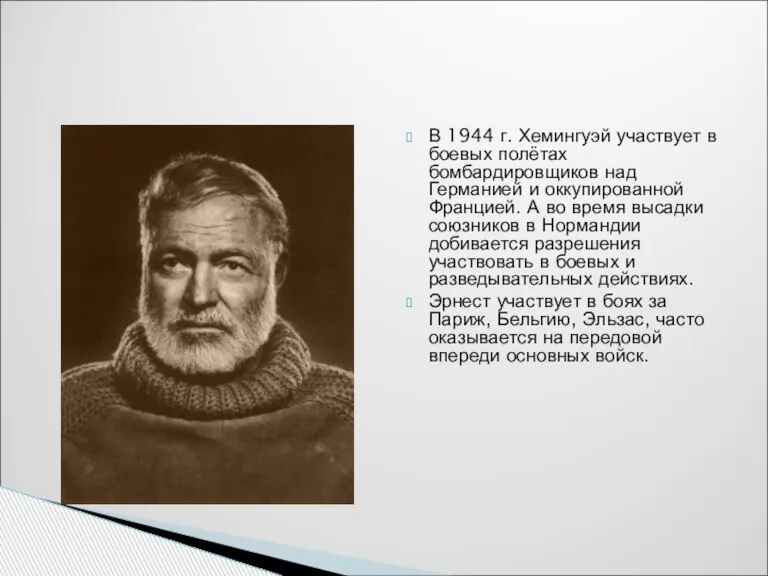 В 1944 г. Хемингуэй участвует в боевых полётах бомбардировщиков над Германией и оккупированной Францией. А во время высадки союзников в Нормандии добивается разрешения участвовать в боевых и разведывательных действиях.

Эрнест участвует в боях за Париж, Бельгию, Эльзас, часто оказывается на передовой впереди основных войск.